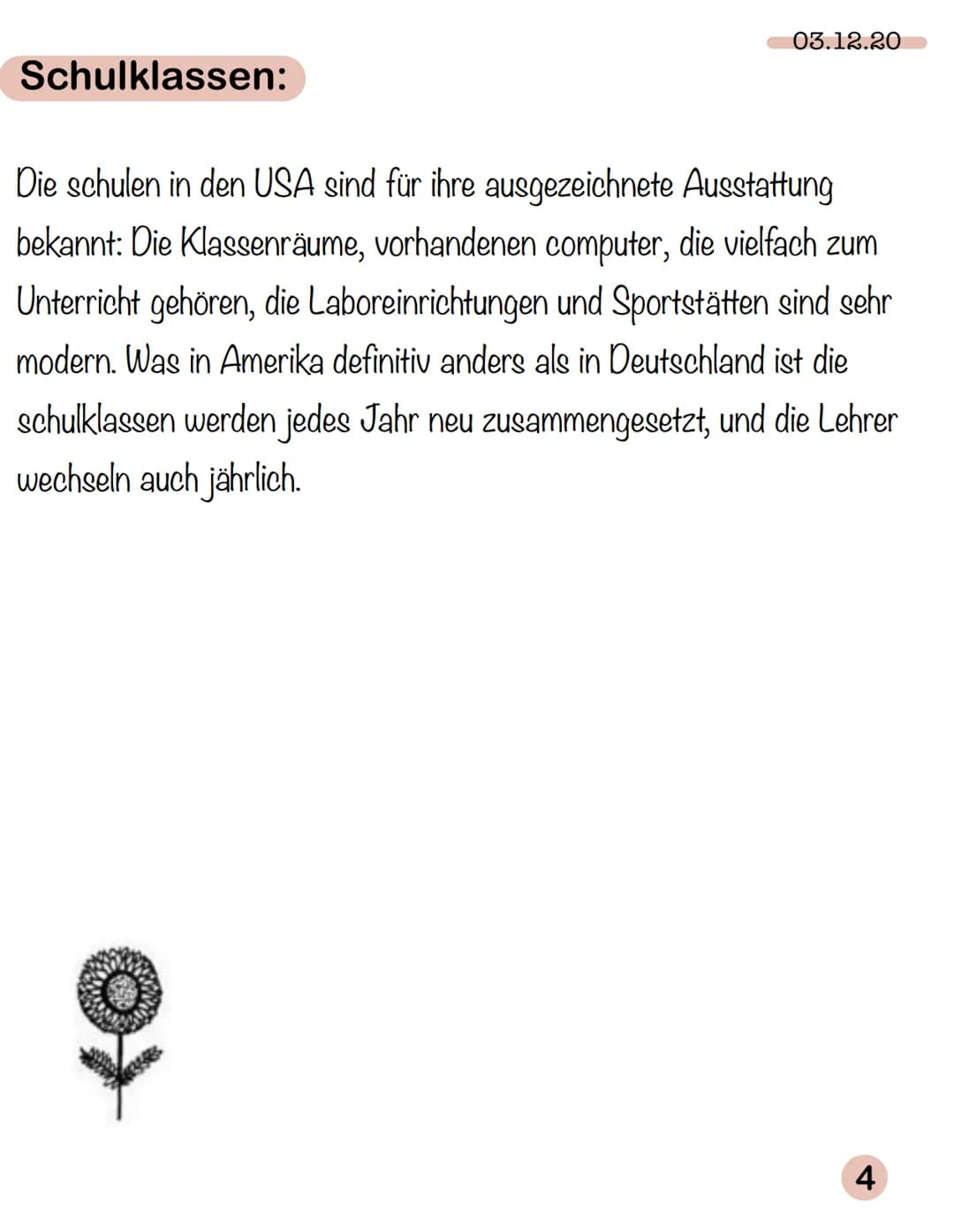 03.12.20

Schulklassen:

Die schulen in den USA sind für ihre ausgezeichnete Ausstattung bekannt: Die Klassenräume, vorhandenen computer, die vielfach zum Unterricht gehören, die Laboreinrichtungen und Sportstätten sind sehr modern. Was in Amerika definitiv anders als in Deutschland ist die schulklassen werden jedes Jahr neu zusammengesetzt, und die Lehrer wechseln auch jährlich.

4